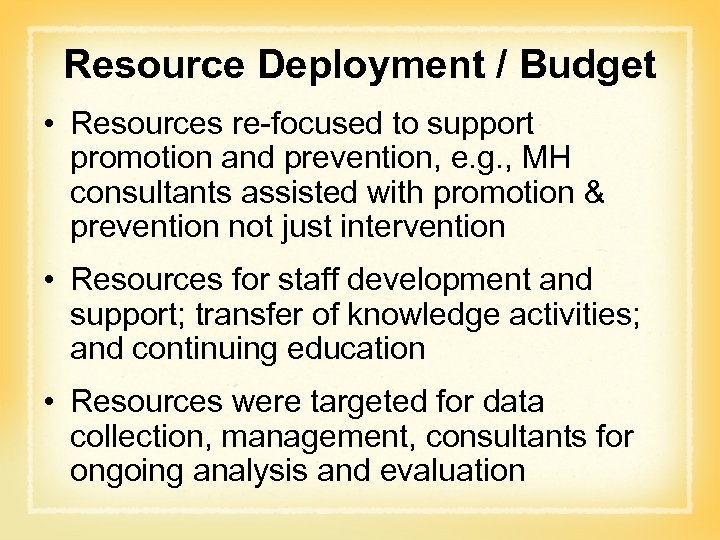 Resource Deployment / Budget

• Resources re-focused to support promotion and prevention, e.g., MH consultants assisted with promotion & prevention not just intervention

• Resources for staff development and support; transfer of knowledge activities; and continuing education

• Resources were targeted for data collection, management, consultants for ongoing analysis and evaluation